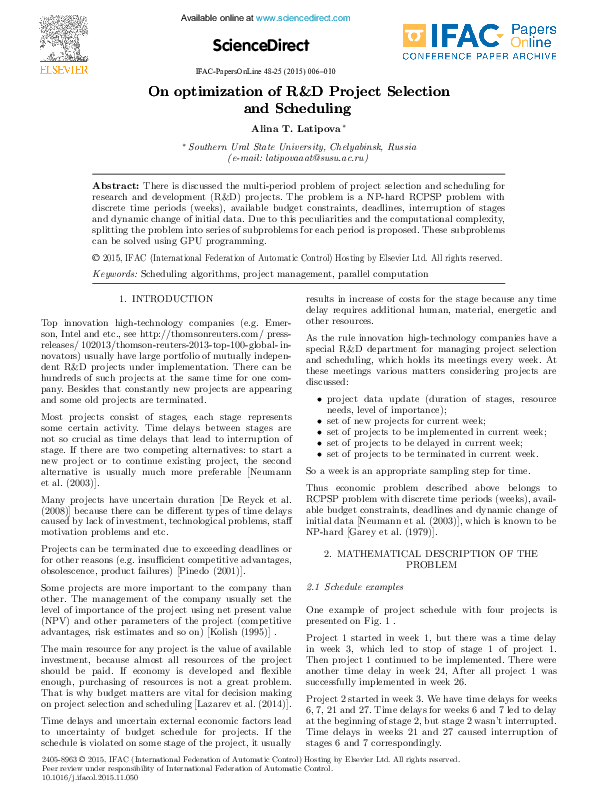 ELSEVIER

Available online at www.sciencedirect.com

ScienceDirect

IFAC Papers Online
CONFERENCE PAPER ARCHIVE

IFAC-PapersOnLine 48-25 (2015) 006–010

On optimization of R&D Project Selection and Scheduling

Alina T. Latipova *

* Southern Ural State University, Chelyabinsk, Russia (e-mail: latipovaaat@susu.ac.ru)

Abstract: There is discussed the multi-period problem of project selection and scheduling for research and development (R&D) projects. The problem is a NP-hard RCPSP problem with discrete time periods (weeks), available budget constraints, deadlines, interruption of stages and dynamic change of initial data. Due to this peculiarities and the computational complexity, splitting the problem into series of subproblems for each period is proposed. These subproblems can be solved using GPU programming.

© 2015, IFAC (International Federation of Automatic Control) Hosting by Elsevier Ltd. All rights reserved.

Keywords: Scheduling algorithms, project management, parallel computation

1. INTRODUCTION

Top innovation high-technology companies (e.g. Emerson, Intel and etc., see http://thomsonreuters.com/ press-releases/ 102013/thomson-reuters-2013-top-100-global- innovators) usually have large portfolio of mutually independent R&D projects under implementation. There can be hundreds of such projects at the same time for one company. Besides that constantly new projects are appearing and some old projects are terminated.

Most projects consist of stages, each stage represents some certain activity. Time delays between stages are not so crucial as time delays that lead to interruption of stage. If there are two competing alternatives: to start a new project or to continue existing project, the second alternative is usually much more preferable [Neumann et al. (2003)].

Many projects have uncertain duration [De Reyck et al. (2008)] because there can be different types of time delays caused by lack of investment, technological problems, staff motivation problems and etc.

Projects can be terminated due to exceeding deadlines or for other reasons (e.g. insufficient competitive advantages, obsolescence, product failures) [Pinedo (2001)].

Some projects are more important to the company than other. The management of the company usually set the level of importance of the project using net present value (NPV) and other parameters of the project (competitive advantages, risk estimates and so on) [Kolish (1995)] .

The main resource for any project is the value of available investment, because almost all resources of the project should be paid. If economy is developed and flexible enough, purchasing of resources is not a great problem. That is why budget matters are vital for decision making on project selection and scheduling [Lazarev et al. (2014)].

Time delays and uncertain external economic factors lead to uncertainty of budget schedule for projects. If the schedule is violated on some stage of the project, it usually results in increase of costs for the stage because any time delay requires additional human, material, energetic and other resources.

As the rule innovation high-technology companies have a special R&D department for managing project selection and scheduling, which holds its meetings every week. At these meetings various matters considering projects are discussed:

• project data update (duration of stages, resource needs, level of importance);
• set of new projects for current week;
• set of projects to be implemented in current week;
• set of projects to be delayed in current week;
• set of projects to be terminated in current week.

So a week is an appropriate sampling step for time.

Thus economic problem described above belongs to RCPSP problem with discrete time periods (weeks), available budget constraints, deadlines and dynamic change of initial data [Neumann et al. (2003)], which is known to be NP-hard [Garey et al. (1979)].

2. MATHEMATICAL DESCRIPTION OF THE PROBLEM

2.1 Schedule examples

One example of project schedule with four projects is presented on Fig. 1 .

Project 1 started in week 1, but there was a time delay in week 3, which led to stop of stage 1 of project 1. Then project 1 continued to be implemented. There were another time delay in week 24, After all project 1 was successfully implemented in week 26.

Project 2 started in week 3. We have time delays for weeks 6, 7, 21 and 27. Time delays for weeks 6 and 7 led to delay at the beginning of stage 2, but stage 2 wasn't interrupted. Time delays in weeks 21 and 27 caused interruption of stages 6 and 7 correspondingly.

2405-8963 © 2015, IFAC (International Federation of Automatic Control) Hosting by Elsevier Ltd. All rights reserved.
Peer review under responsibility of International Federation of Automatic Control.
10.1016/j.ifacol.2015.11.050